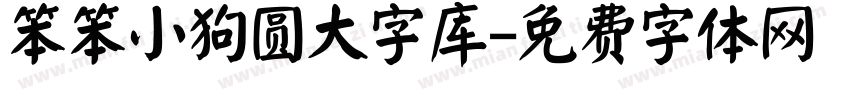 笨笨小狗圆大字库-免费字体网